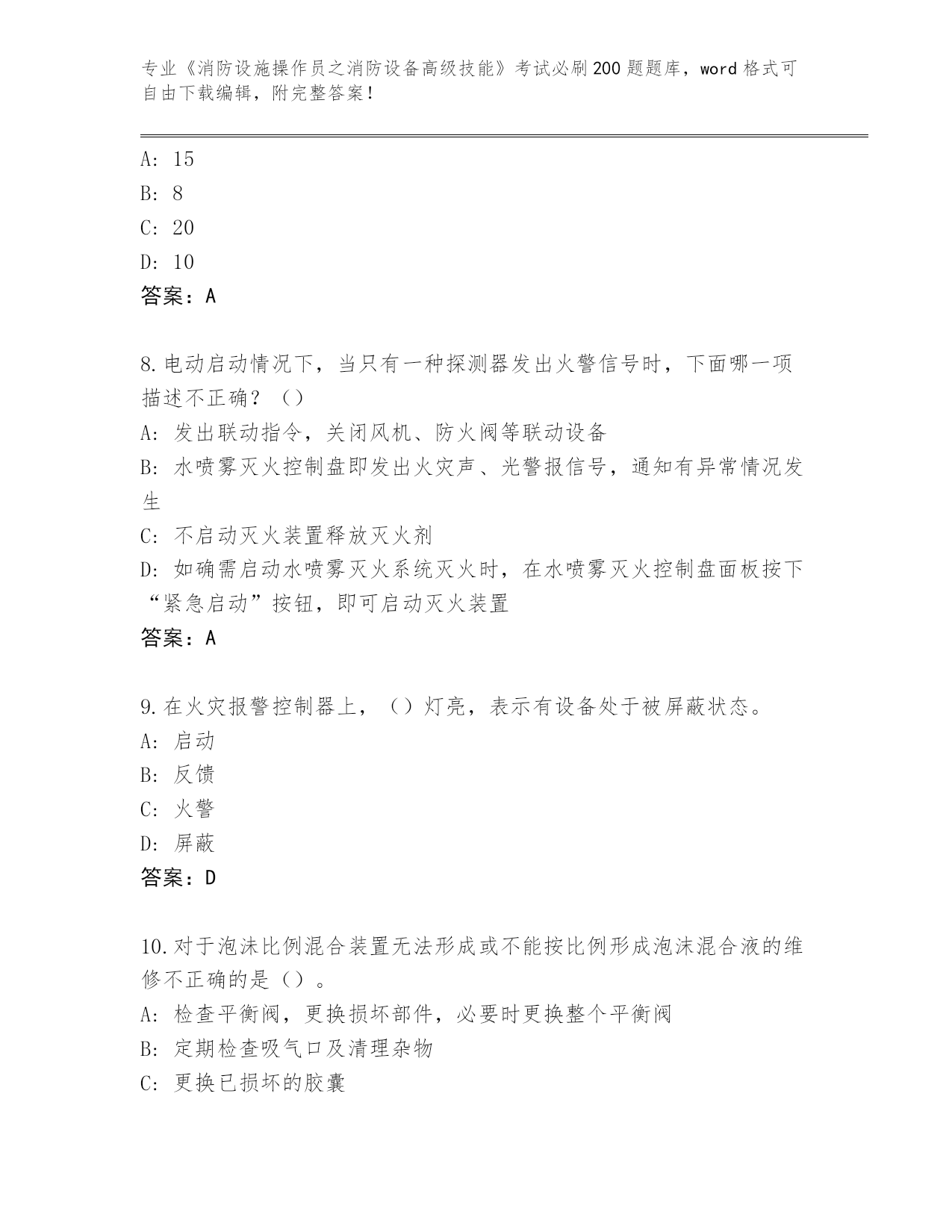 专业《消防设施操作员之消防设备高级技能》考试必刷200题题库，word格式可自由下载编辑，附完整答案！

A: 15
B: 8
C: 20
D: 10
答案：A

8.电动启动情况下，当只有一种探测器发出火警信号时，下面哪一项描述不正确？（）
A: 发出联动指令，关闭风机、防火阀等联动设备
B: 水喷雾灭火控制盘即发出火灾声、光警报信号，通知有异常情况发生
C: 不启动灭火装置释放灭火剂
D: 如确需启动水喷雾灭火系统灭火时，在水喷雾灭火控制盘面板按下“紧急启动”按钮，即可启动灭火装置
答案：A

9.在火灾报警控制器上，（）灯亮，表示有设备处于被屏蔽状态。
A: 启动
B: 反馈
C: 火警
D: 屏蔽
答案：D

10.对于泡沫比例混合装置无法形成或不能按比例形成泡沫混合液的维修不正确的是（）。
A: 检查平衡阀，更换损坏部件，必要时更换整个平衡阀
B: 定期检查吸气口及清理杂物
C: 更换已损坏的胶囊